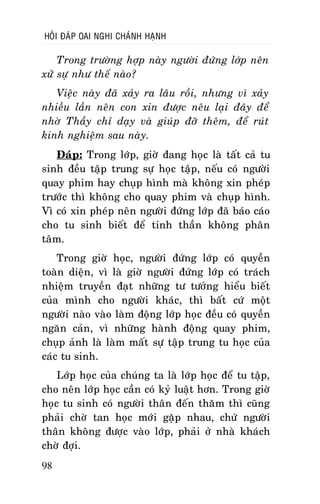 HỎI ĐÁP OAI NGHI CHÁNH HẠNH

Trong trường hợp này người đứng lớp nên xử sự như thế nào?

Việc này đã xảy ra lâu rồi, nhưng vì xảy nhiều lần nên con xin được nêu lại đây để nhờ Thầy chỉ dạy và giúp đỡ thêm, để rút kinh nghiệm sau này.

Đáp: Trong lớp, giờ đang học là tất cả tu sinh đều tập trung sự học tập, nếu có người quay phim hay chụp hình mà không xin phép trước thì không cho quay phim và chụp hình. Vì có xin phép nên người đứng lớp đã báo cáo cho tu sinh biết để tinh thần không phân tâm.

Trong giờ học, người đứng lớp có quyền toàn diện, vì là giờ người đứng lớp có trách nhiệm truyền đạt những tư tưởng hiểu biết của mình cho người khác, thì bất cứ một người nào vào làm động lớp học đều có quyền ngăn cản, vì những hành động quay phim, chụp ảnh là làm mất sự tập trung tu học của các tu sinh.

Lớp học của chúng ta là lớp học để tu tập, cho nên lớp học cần có kỷ luật hơn. Trong giờ học tu sinh có người thân đến thăm thì cũng phải chờ tan học mới gặp nhau, chứ người thân không được vào lớp, phải ở nhà khách chờ đợi.

98